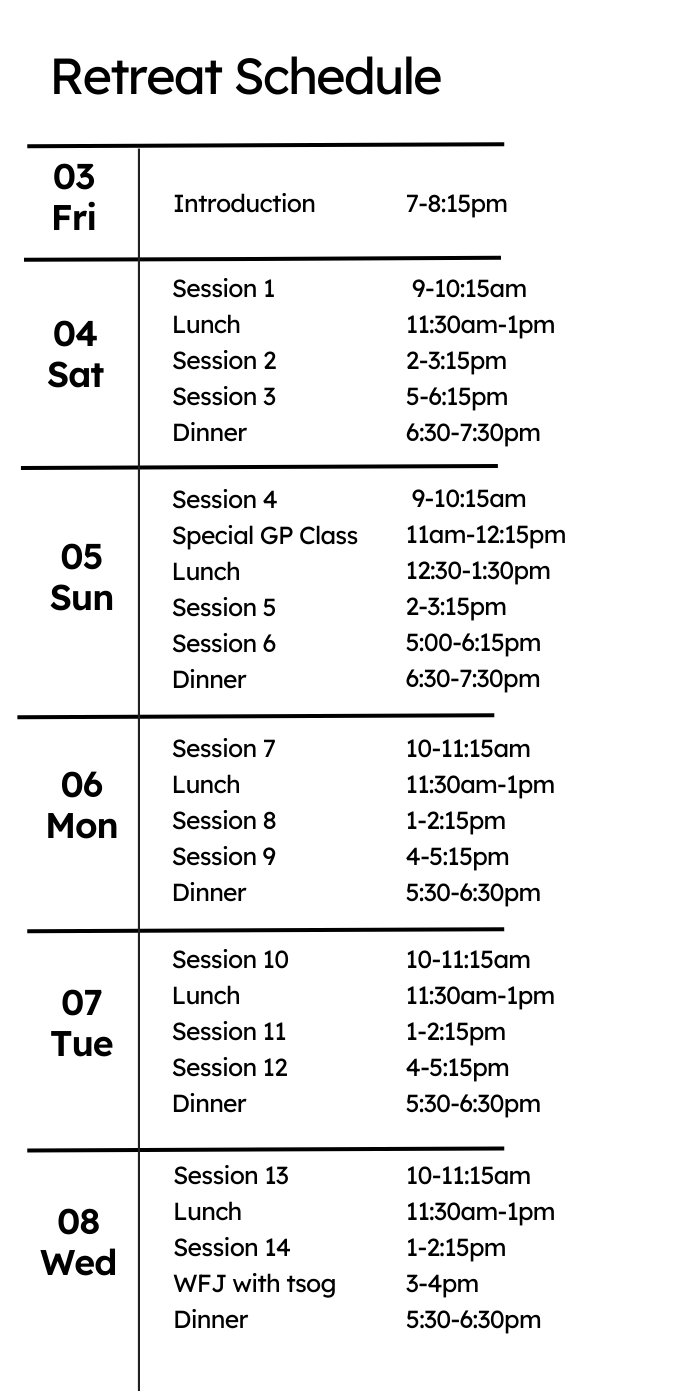 Retreat Schedule

| | | |
|---|---|---|
| 03 Fri | Introduction | 7-8:15pm |
| 04 Sat | Session 1 | 9-10:15am |
| | Lunch | 11:30am-1pm |
| | Session 2 | 2-3:15pm |
| | Session 3 | 5-6:15pm |
| | Dinner | 6:30-7:30pm |
| 05 Sun | Session 4 | 9-10:15am |
| | Special GP Class | 11am-12:15pm |
| | Lunch | 12:30-1:30pm |
| | Session 5 | 2-3:15pm |
| | Session 6 | 5:00-6:15pm |
| | Dinner | 6:30-7:30pm |
| 06 Mon | Session 7 | 10-11:15am |
| | Lunch | 11:30am-1pm |
| | Session 8 | 1-2:15pm |
| | Session 9 | 4-5:15pm |
| | Dinner | 5:30-6:30pm |
| 07 Tue | Session 10 | 10-11:15am |
| | Lunch | 11:30am-1pm |
| | Session 11 | 1-2:15pm |
| | Session 12 | 4-5:15pm |
| | Dinner | 5:30-6:30pm |
| 08 Wed | Session 13 | 10-11:15am |
| | Lunch | 11:30am-1pm |
| | Session 14 | 1-2:15pm |
| | WFJ with tsog | 3-4pm |
| | Dinner | 5:30-6:30pm |